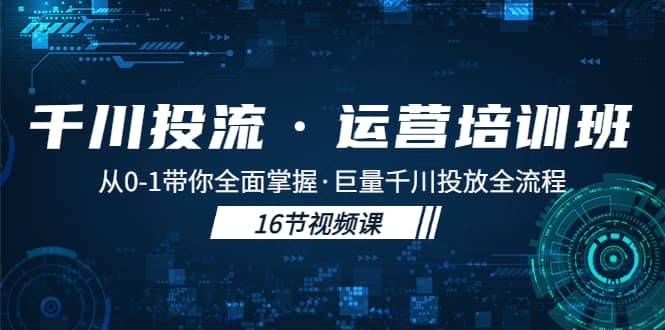 千川投流 · 运营培训班

从0-1带你全面掌握·巨量千川投放全流程

16节视频课